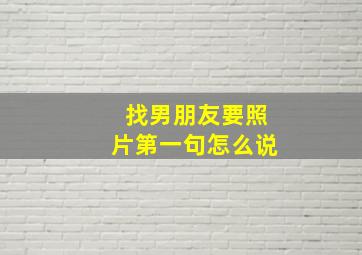 找男朋友要照片第一句怎么说